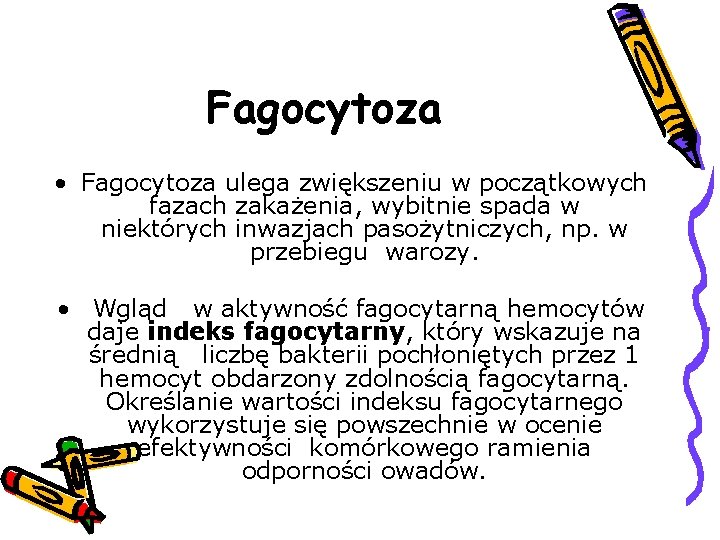 Fagocytoza

• Fagocytoza ulega zwiększeniu w początkowych fazach zakażenia, wybitnie spada w niektórych inwazjach pasożytniczych, np. w przebiegu warozy.

• Wgląd w aktywność fagocytarną hemocytów daje indeks fagocytarny, który wskazuje na średnią liczbę bakterii pochłoniętych przez 1 hemocyt obdarzony zdolnością fagocytarną. Określanie wartości indeksu fagocytarnego wykorzystuje się powszechnie w ocenie efektywności komórkowego ramienia odporności owadów.